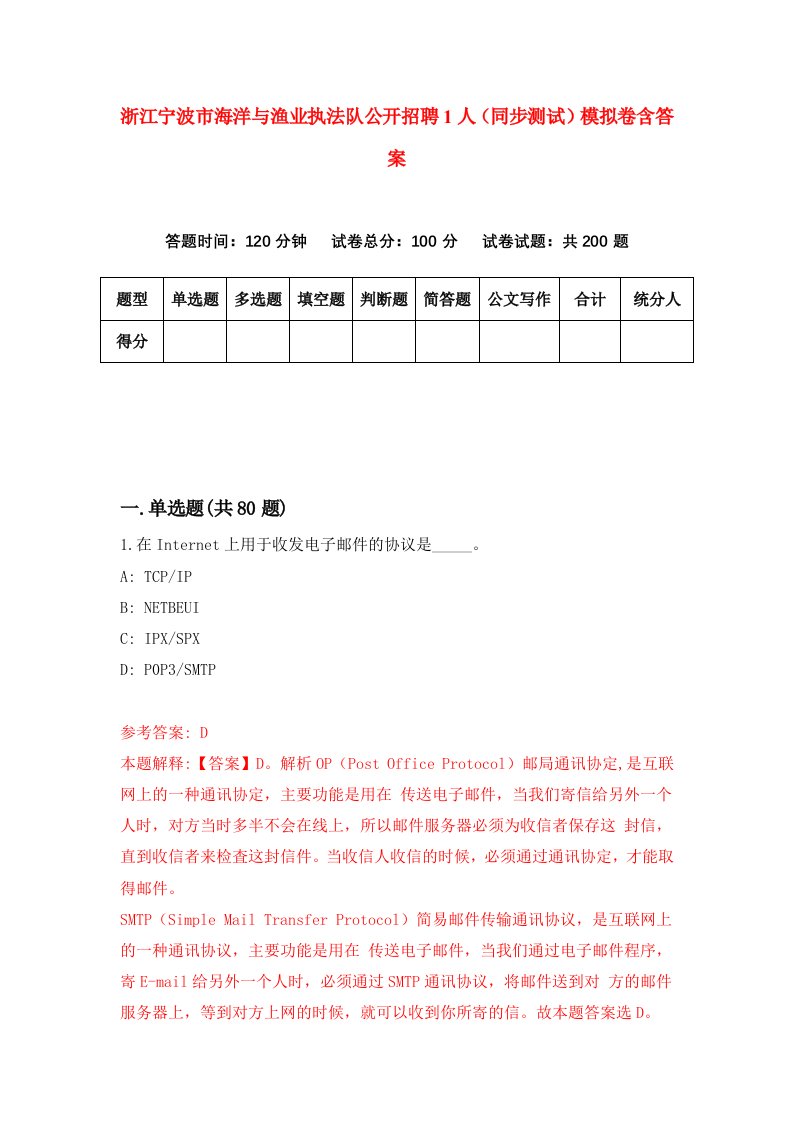 浙江宁波市海洋与渔业执法队公开招聘1人（同步测试）模拟卷含答案

答题时间：120分钟　试卷总分：100分　试卷试题：共200题

| 题型 | 单选题 | 多选题 | 填空题 | 判断题 | 简答题 | 公文写作 | 合计 | 统分人 |
|---|---|---|---|---|---|---|---|---|
| 得分 | | | | | | | | |

一.单选题(共80题)

1.在Internet上用于收发电子邮件的协议是_____。

A: TCP/IP

B: NETBEUI

C: IPX/SPX

D: POP3/SMTP

参考答案: D

本题解释:【答案】D。解析OP（Post Office Protocol）邮局通讯协定,是互联网上的一种通讯协定，主要功能是用在 传送电子邮件，当我们寄信给另外一个人时，对方当时多半不会在线上，所以邮件服务器必须为收信者保存这 封信，直到收信者来检查这封信件。当收信人收信的时候，必须通过通讯协定，才能取得邮件。

SMTP（Simple Mail Transfer Protocol）简易邮件传输通讯协议，是互联网上的一种通讯协议，主要功能是用在 传送电子邮件，当我们通过电子邮件程序，寄E-mail给另外一个人时，必须通过SMTP通讯协议，将邮件送到对 方的邮件服务器上，等到对方上网的时候，就可以收到你所寄的信。故本题答案选D。